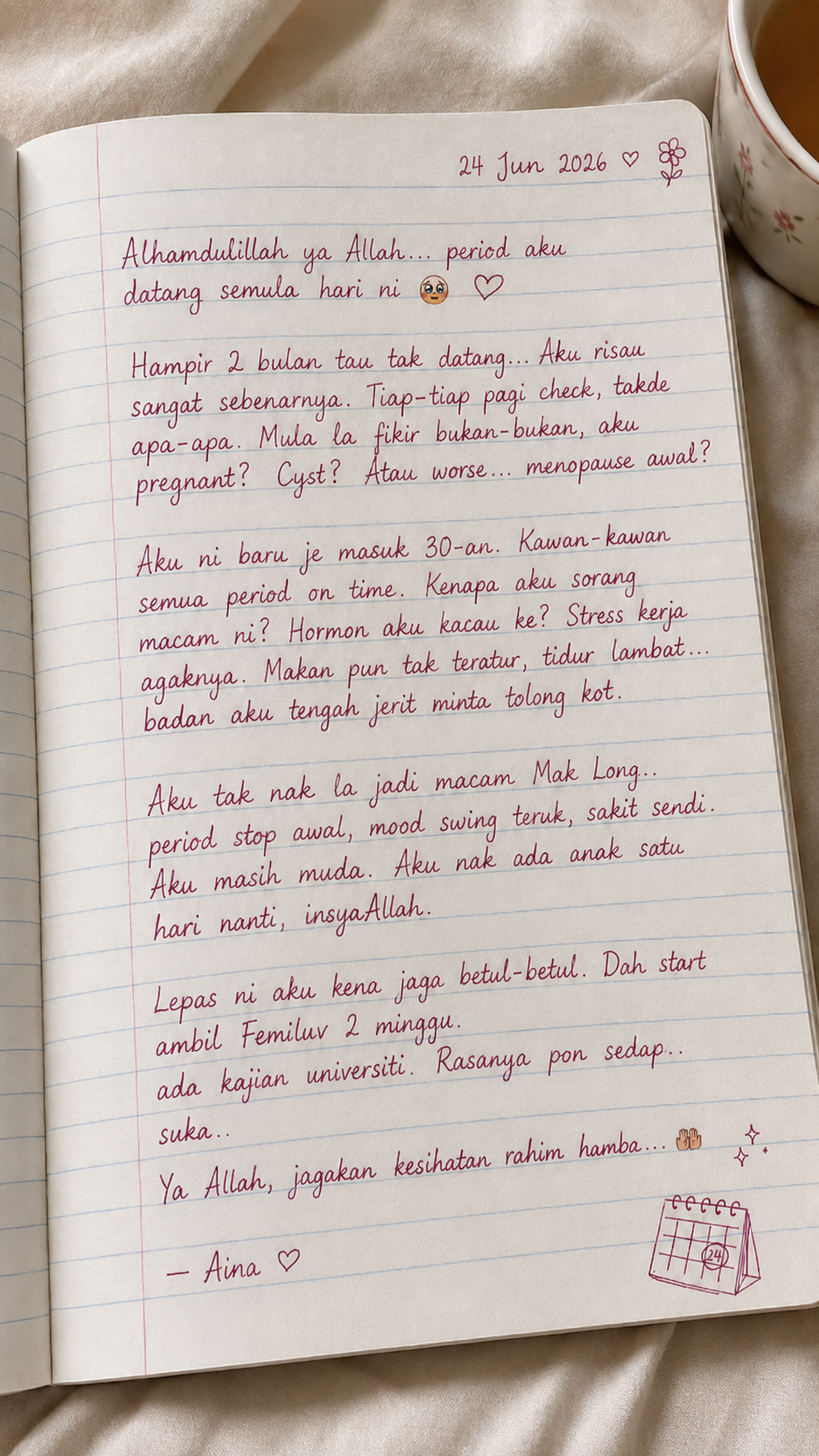 24 Jun 2026 ♡

Alhamdulillah ya Allah... period aku datang semula hari ni 🥹 ♡

Hampir 2 bulan tau tak datang... Aku risau sangat sebenarnya. Tiap-tiap pagi check, takde apa-apa. Mula la fikir bukan-bukan, aku pregnant? Cyst? Atau worse... menopause awal?

Aku ni baru je masuk 30-an. Kawan-kawan semua period on time. Kenapa aku sorang macam ni? Hormon aku kacau ke? Stress kerja agaknya. Makan pun tak teratur, tidur lambat... badan aku tengah jerit minta tolong kot.

Aku tak nak la jadi macam Mak Long.. period stop awal, mood swing teruk, sakit sendi. Aku masih muda. Aku nak ada anak satu hari nanti, insyaAllah.

Lepas ni aku kena jaga betul-betul. Dah start ambil Femiluv 2 minggu.
ada kajian universiti. Rasanya pon sedap.. suka..

Ya Allah, jagakan kesihatan rahim hamba... 🤲

— Aina ♡

24